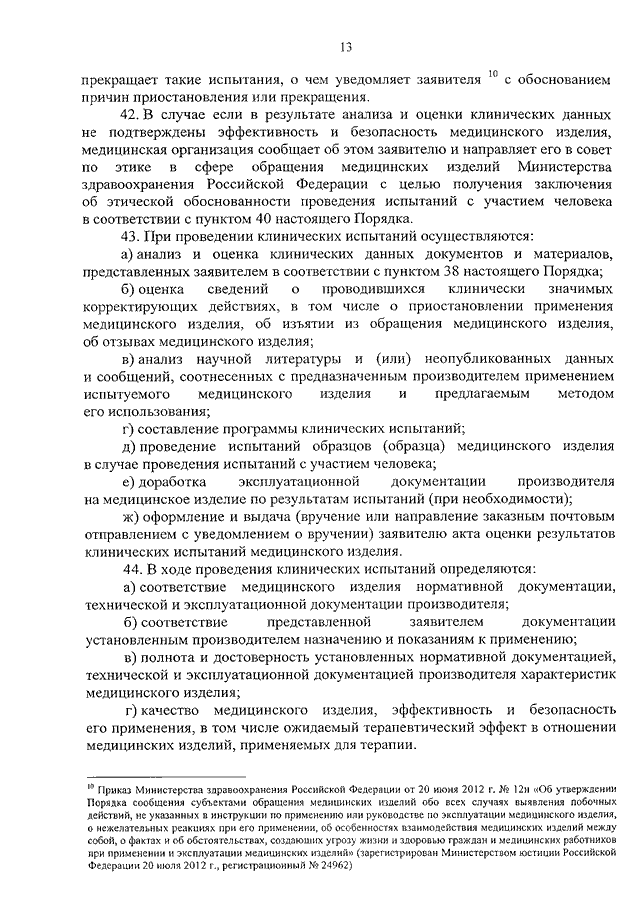 13

прекращает такие испытания, о чем уведомляет заявителя $^{10}$ с обоснованием причин приостановления или прекращения.

42. В случае если в результате анализа и оценки клинических данных не подтверждены эффективность и безопасность медицинского изделия, медицинская организация сообщает об этом заявителю и направляет его в совет по этике в сфере обращения медицинских изделий Министерства здравоохранения Российской Федерации с целью получения заключения об этической обоснованности проведения испытаний с участием человека в соответствии с пунктом 40 настоящего Порядка.

43. При проведении клинических испытаний осуществляются:

а) анализ и оценка клинических данных документов и материалов, представленных заявителем в соответствии с пунктом 38 настоящего Порядка;

б) оценка сведений о проводившихся клинически значимых корректирующих действиях, в том числе о приостановлении применения медицинского изделия, об изъятии из обращения медицинского изделия, об отзывах медицинского изделия;

в) анализ научной литературы и (или) неопубликованных данных и сообщений, соотнесенных с предназначенным производителем применением испытуемого медицинского изделия и предлагаемым методом его использования;

г) составление программы клинических испытаний;

д) проведение испытаний образцов (образца) медицинского изделия в случае проведения испытаний с участием человека;

е) доработка эксплуатационной документации производителя на медицинское изделие по результатам испытаний (при необходимости);

ж) оформление и выдача (вручение или направление заказным почтовым отправлением с уведомлением о вручении) заявителю акта оценки результатов клинических испытаний медицинского изделия.

44. В ходе проведения клинических испытаний определяются:

а) соответствие медицинского изделия нормативной документации, технической и эксплуатационной документации производителя;

б) соответствие представленной заявителем документации установленным производителем назначению и показаниям к применению;

в) полнота и достоверность установленных нормативной документацией, технической и эксплуатационной документацией производителя характеристик медицинского изделия;

г) качество медицинского изделия, эффективность и безопасность его применения, в том числе ожидаемый терапевтический эффект в отношении медицинских изделий, применяемых для терапии.

$^{10}$ Приказ Министерства здравоохранения Российской Федерации от 20 июня 2012 г. № 12н «Об утверждении Порядка сообщения субъектами обращения медицинских изделий обо всех случаях выявления побочных действий, не указанных в инструкции по применению или руководстве по эксплуатации медицинского изделия, о нежелательных реакциях при его применении, об особенностях взаимодействия медицинских изделий между собой, о фактах и об обстоятельствах, создающих угрозу жизни и здоровью граждан и медицинских работников при применении и эксплуатации медицинских изделий» (зарегистрирован Министерством юстиции Российской Федерации 20 июля 2012 г., регистрационный № 24962)